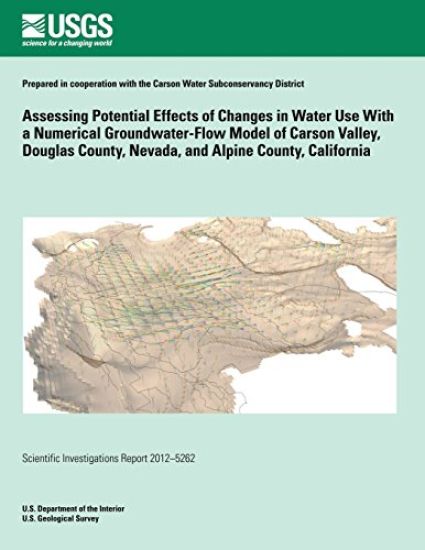 USGS
science for a changing world

Prepared in cooperation with the Carson Water Subconservancy District

Assessing Potential Effects of Changes in Water Use With a Numerical Groundwater-Flow Model of Carson Valley, Douglas County, Nevada, and Alpine County, California

Scientific Investigations Report 2012–5262

U.S. Department of the Interior
U.S. Geological Survey